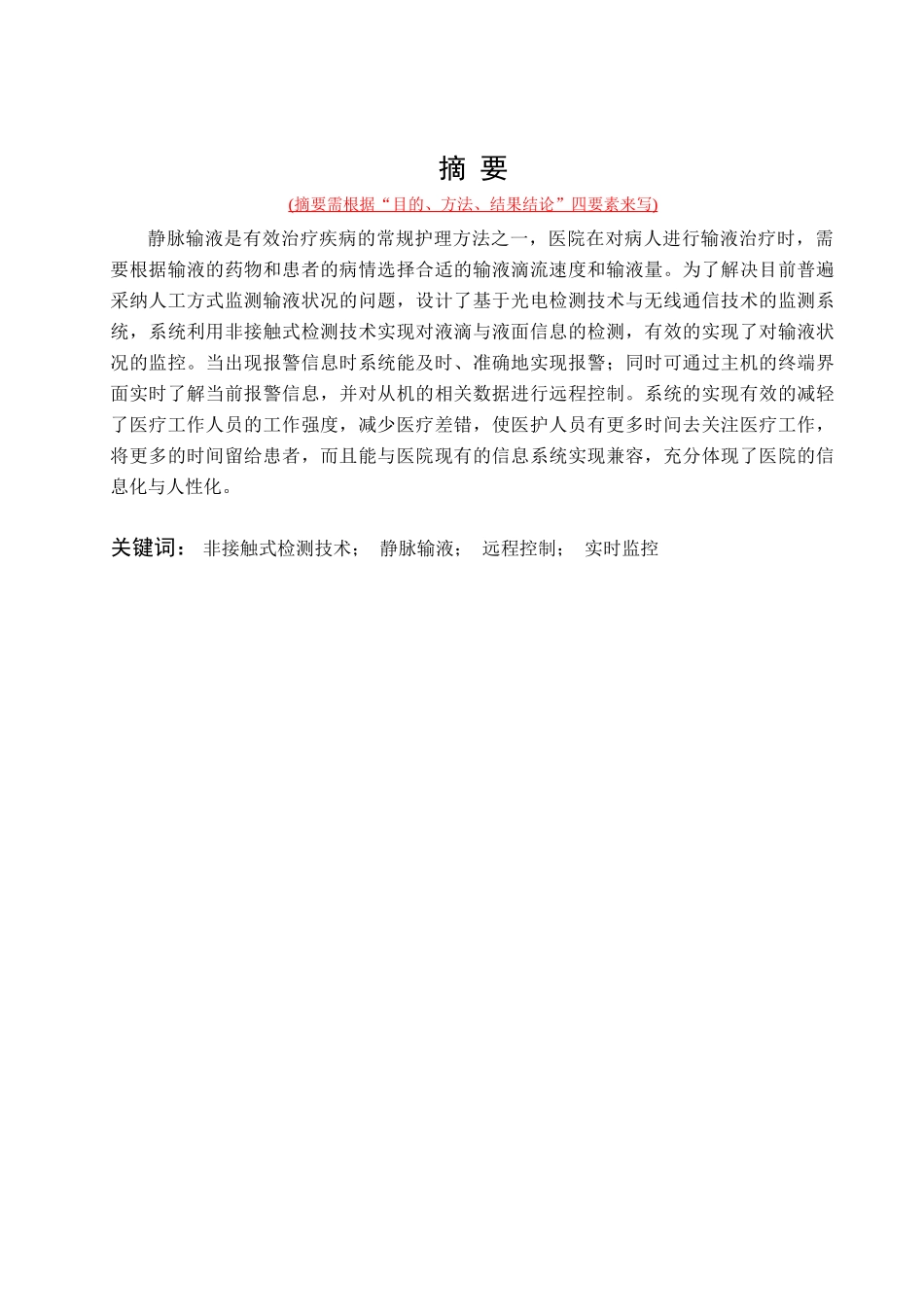 摘 要

(摘要需根据“目的、方法、结果结论”四要素来写)

静脉输液是有效治疗疾病的常规护理方法之一，医院在对病人进行输液治疗时，需要根据输液的药物和患者的病情选择合适的输液滴流速度和输液量。为了解决目前普遍采纳人工方式监测输液状况的问题，设计了基于光电检测技术与无线通信技术的监测系统，系统利用非接触式检测技术实现对液滴与液面信息的检测，有效的实现了对输液状况的监控。当出现报警信息时系统能及时、准确地实现报警；同时可通过主机的终端界面实时了解当前报警信息，并对从机的相关数据进行远程控制。系统的实现有效的减轻了医疗工作人员的工作强度，减少医疗差错，使医护人员有更多时间去关注医疗工作，将更多的时间留给患者，而且能与医院现有的信息系统实现兼容，充分体现了医院的信息化与人性化。

关键词： 非接触式检测技术； 静脉输液； 远程控制； 实时监控